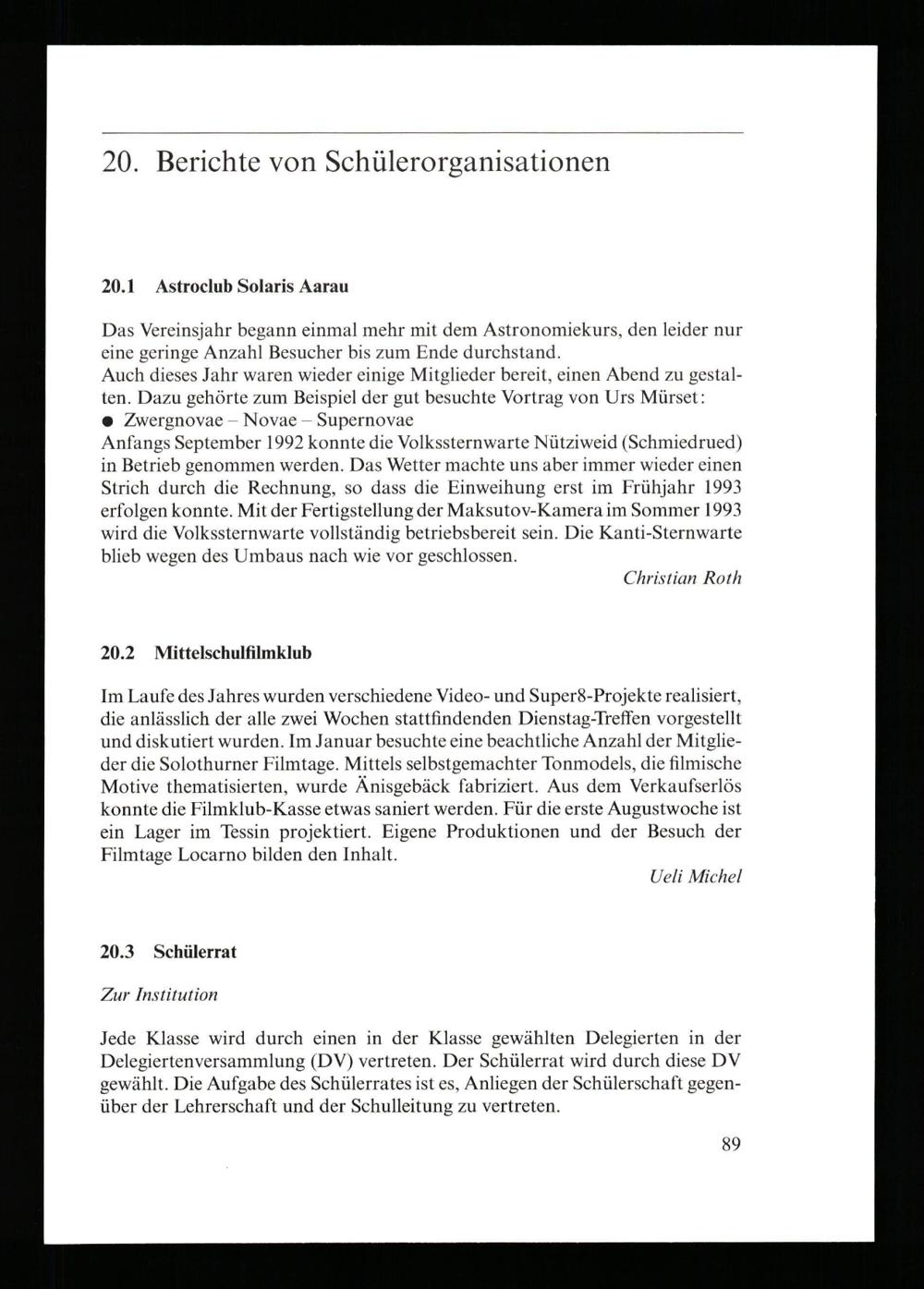 20. Berichte von Schülerorganisationen

20.1 Astroclub Solaris Aarau

Das Vereinsjahr begann einmal mehr mit dem Astronomiekurs, den leider nur eine geringe Anzahl Besucher bis zum Ende durchstand.
Auch dieses Jahr waren wieder einige Mitglieder bereit, einen Abend zu gestalten. Dazu gehörte zum Beispiel der gut besuchte Vortrag von Urs Mürset:
● Zwergnovae – Novae – Supernovae
Anfangs September 1992 konnte die Volkssternwarte Nütziweid (Schmiedrued) in Betrieb genommen werden. Das Wetter machte uns aber immer wieder einen Strich durch die Rechnung, so dass die Einweihung erst im Frühjahr 1993 erfolgen konnte. Mit der Fertigstellung der Maksutov-Kamera im Sommer 1993 wird die Volkssternwarte vollständig betriebsbereit sein. Die Kanti-Sternwarte blieb wegen des Umbaus nach wie vor geschlossen.

Christian Roth

20.2 Mittelschulfilmklub

Im Laufe des Jahres wurden verschiedene Video- und Super8-Projekte realisiert, die anlässlich der alle zwei Wochen stattfindenden Dienstag-Treffen vorgestellt und diskutiert wurden. Im Januar besuchte eine beachtliche Anzahl der Mitglieder die Solothurner Filmtage. Mittels selbstgemachter Tonmodels, die filmische Motive thematisierten, wurde Änisgebäck fabriziert. Aus dem Verkaufserlös konnte die Filmklub-Kasse etwas saniert werden. Für die erste Augustwoche ist ein Lager im Tessin projektiert. Eigene Produktionen und der Besuch der Filmtage Locarno bilden den Inhalt.

Ueli Michel

20.3 Schülerrat

Zur Institution

Jede Klasse wird durch einen in der Klasse gewählten Delegierten in der Delegiertenversammlung (DV) vertreten. Der Schülerrat wird durch diese DV gewählt. Die Aufgabe des Schülerrates ist es, Anliegen der Schülerschaft gegenüber der Lehrerschaft und der Schulleitung zu vertreten.

89